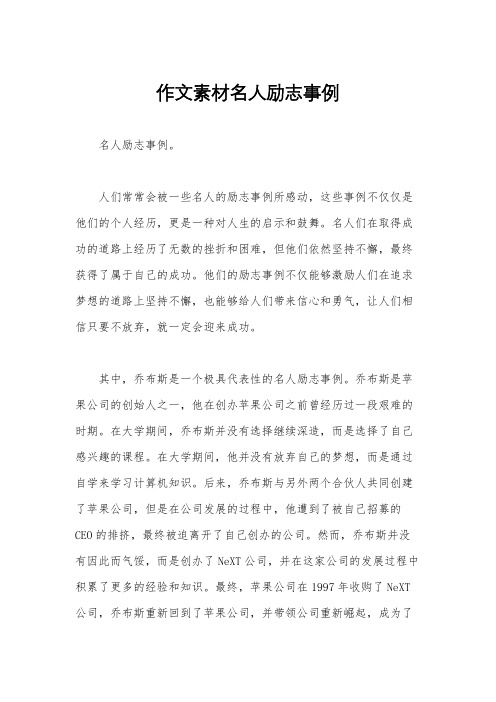 作文素材名人励志事例

名人励志事例。

人们常常会被一些名人的励志事例所感动，这些事例不仅仅是他们的个人经历，更是一种对人生的启示和鼓舞。名人们在取得成功的道路上经历了无数的挫折和困难，但他们依然坚持不懈，最终获得了属于自己的成功。他们的励志事例不仅能够激励人们在追求梦想的道路上坚持不懈，也能够给人们带来信心和勇气，让人们相信只要不放弃，就一定会迎来成功。

其中，乔布斯是一个极具代表性的名人励志事例。乔布斯是苹果公司的创始人之一，他在创办苹果公司之前曾经历过一段艰难的时期。在大学期间，乔布斯并没有选择继续深造，而是选择了自己感兴趣的课程。在大学期间，他并没有放弃自己的梦想，而是通过自学来学习计算机知识。后来，乔布斯与另外两个合伙人共同创建了苹果公司，但是在公司发展的过程中，他遭到了被自己招募的CEO的排挤，最终被迫离开了自己创办的公司。然而，乔布斯并没有因此而气馁，而是创办了NeXT公司，并在这家公司的发展过程中积累了更多的经验和知识。最终，苹果公司在1997年收购了NeXT公司，乔布斯重新回到了苹果公司，并带领公司重新崛起，成为了